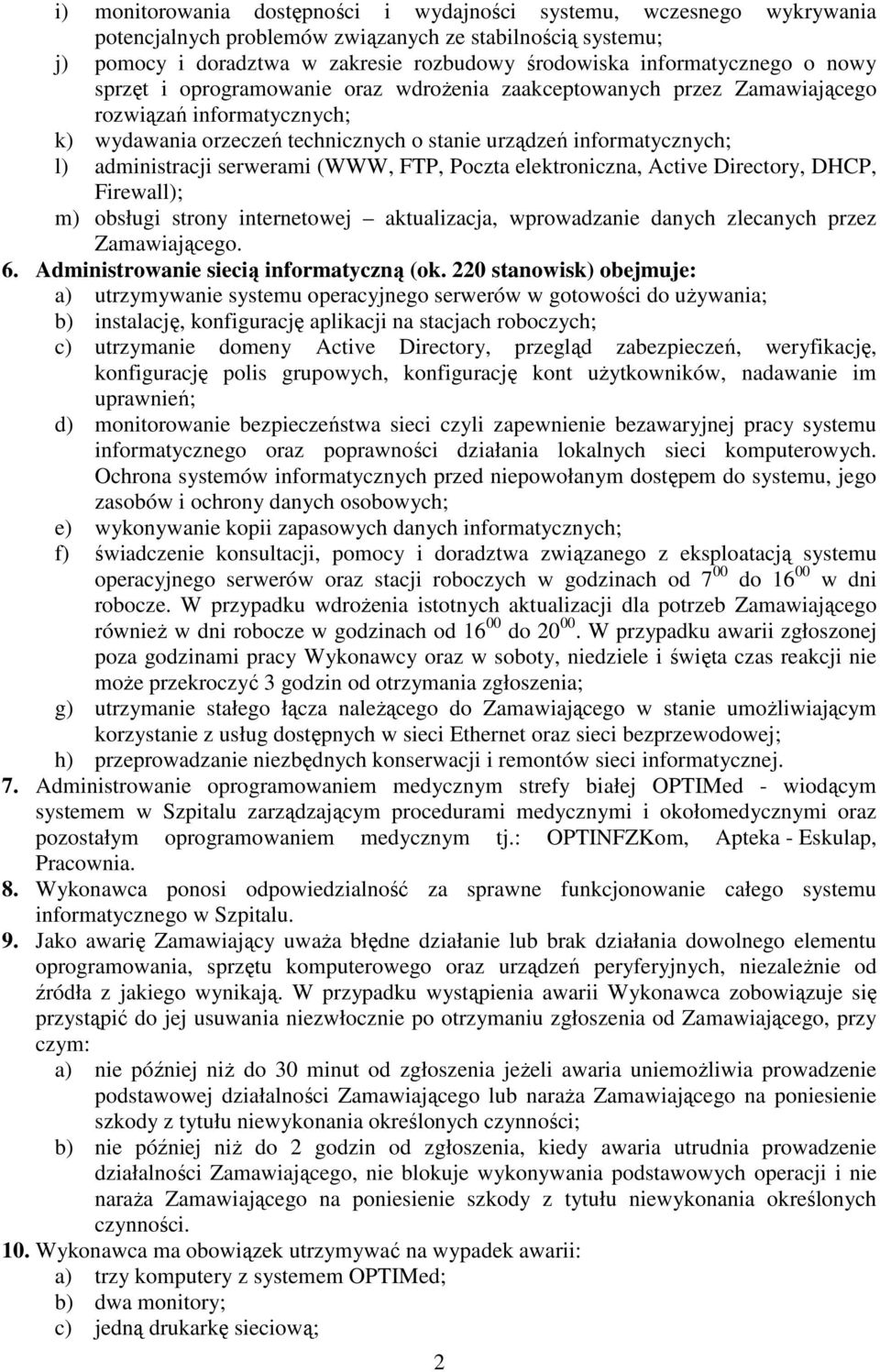 i) monitorowania dostępności i wydajności systemu, wczesnego wykrywania potencjalnych problemów związanych ze stabilnością systemu;
j) pomocy i doradztwa w zakresie rozbudowy środowiska informatycznego o nowy sprzęt i oprogramowanie oraz wdrożenia zaakceptowanych przez Zamawiającego rozwiązań informatycznych;
k) wydawania orzeczeń technicznych o stanie urządzeń informatycznych;
l) administracji serwerami (WWW, FTP, Poczta elektroniczna, Active Directory, DHCP, Firewall);
m) obsługi strony internetowej – aktualizacja, wprowadzanie danych zlecanych przez Zamawiającego.
6. Administrowanie siecią informatyczną (ok. 220 stanowisk) obejmuje:
a) utrzymywanie systemu operacyjnego serwerów w gotowości do używania;
b) instalację, konfigurację aplikacji na stacjach roboczych;
c) utrzymanie domeny Active Directory, przegląd zabezpieczeń, weryfikację, konfigurację polis grupowych, konfigurację kont użytkowników, nadawanie im uprawnień;
d) monitorowanie bezpieczeństwa sieci czyli zapewnienie bezawaryjnej pracy systemu informatycznego oraz poprawności działania lokalnych sieci komputerowych. Ochrona systemów informatycznych przed niepowołanym dostępem do systemu, jego zasobów i ochrony danych osobowych;
e) wykonywanie kopii zapasowych danych informatycznych;
f) świadczenie konsultacji, pomocy i doradztwa związanego z eksploatacją systemu operacyjnego serwerów oraz stacji roboczych w godzinach od $7^{00}$ do $16^{00}$ w dni robocze. W przypadku wdrożenia istotnych aktualizacji dla potrzeb Zamawiającego również w dni robocze w godzinach od $16^{00}$ do $20^{00}$. W przypadku awarii zgłoszonej poza godzinami pracy Wykonawcy oraz w soboty, niedziele i święta czas reakcji nie może przekroczyć 3 godzin od otrzymania zgłoszenia;
g) utrzymanie stałego łącza należącego do Zamawiającego w stanie umożliwiającym korzystanie z usług dostępnych w sieci Ethernet oraz sieci bezprzewodowej;
h) przeprowadzanie niezbędnych konserwacji i remontów sieci informatycznej.
7. Administrowanie oprogramowaniem medycznym strefy białej OPTIMed - wiodącym systemem w Szpitalu zarządzającym procedurami medycznymi i okołomedycznymi oraz pozostałym oprogramowaniem medycznym tj.: OPTINFZKom, Apteka - Eskulap, Pracownia.
8. Wykonawca ponosi odpowiedzialność za sprawne funkcjonowanie całego systemu informatycznego w Szpitalu.
9. Jako awarię Zamawiający uważa błędne działanie lub brak działania dowolnego elementu oprogramowania, sprzętu komputerowego oraz urządzeń peryferyjnych, niezależnie od źródła z jakiego wynikają. W przypadku wystąpienia awarii Wykonawca zobowiązuje się przystąpić do jej usuwania niezwłocznie po otrzymaniu zgłoszenia od Zamawiającego, przy czym:
a) nie później niż do 30 minut od zgłoszenia jeżeli awaria uniemożliwia prowadzenie podstawowej działalności Zamawiającego lub naraża Zamawiającego na poniesienie szkody z tytułu niewykonania określonych czynności;
b) nie później niż do 2 godzin od zgłoszenia, kiedy awaria utrudnia prowadzenie działalności Zamawiającego, nie blokuje wykonywania podstawowych operacji i nie naraża Zamawiającego na poniesienie szkody z tytułu niewykonania określonych czynności.
10. Wykonawca ma obowiązek utrzymywać na wypadek awarii:
a) trzy komputery z systemem OPTIMed;
b) dwa monitory;
c) jedną drukarkę sieciową;
2